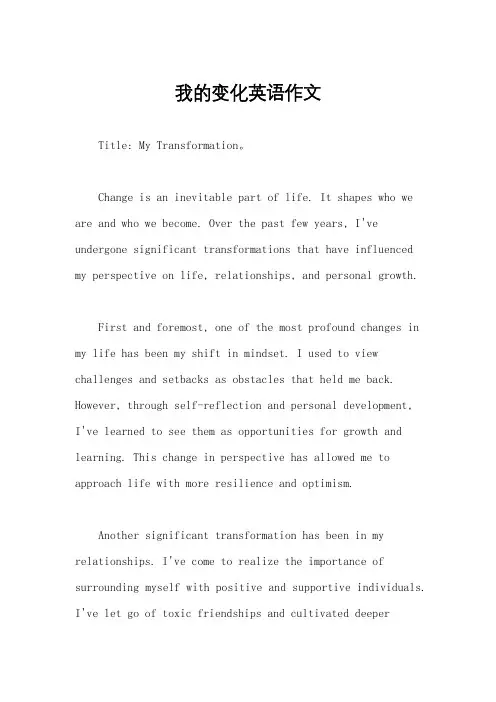 我的变化英语作文

Title: My Transformation。

Change is an inevitable part of life. It shapes who we are and who we become. Over the past few years, I've undergone significant transformations that have influenced my perspective on life, relationships, and personal growth.

First and foremost, one of the most profound changes in my life has been my shift in mindset. I used to view challenges and setbacks as obstacles that held me back. However, through self-reflection and personal development, I've learned to see them as opportunities for growth and learning. This change in perspective has allowed me to approach life with more resilience and optimism.

Another significant transformation has been in my relationships. I've come to realize the importance of surrounding myself with positive and supportive individuals. I've let go of toxic friendships and cultivated deeper